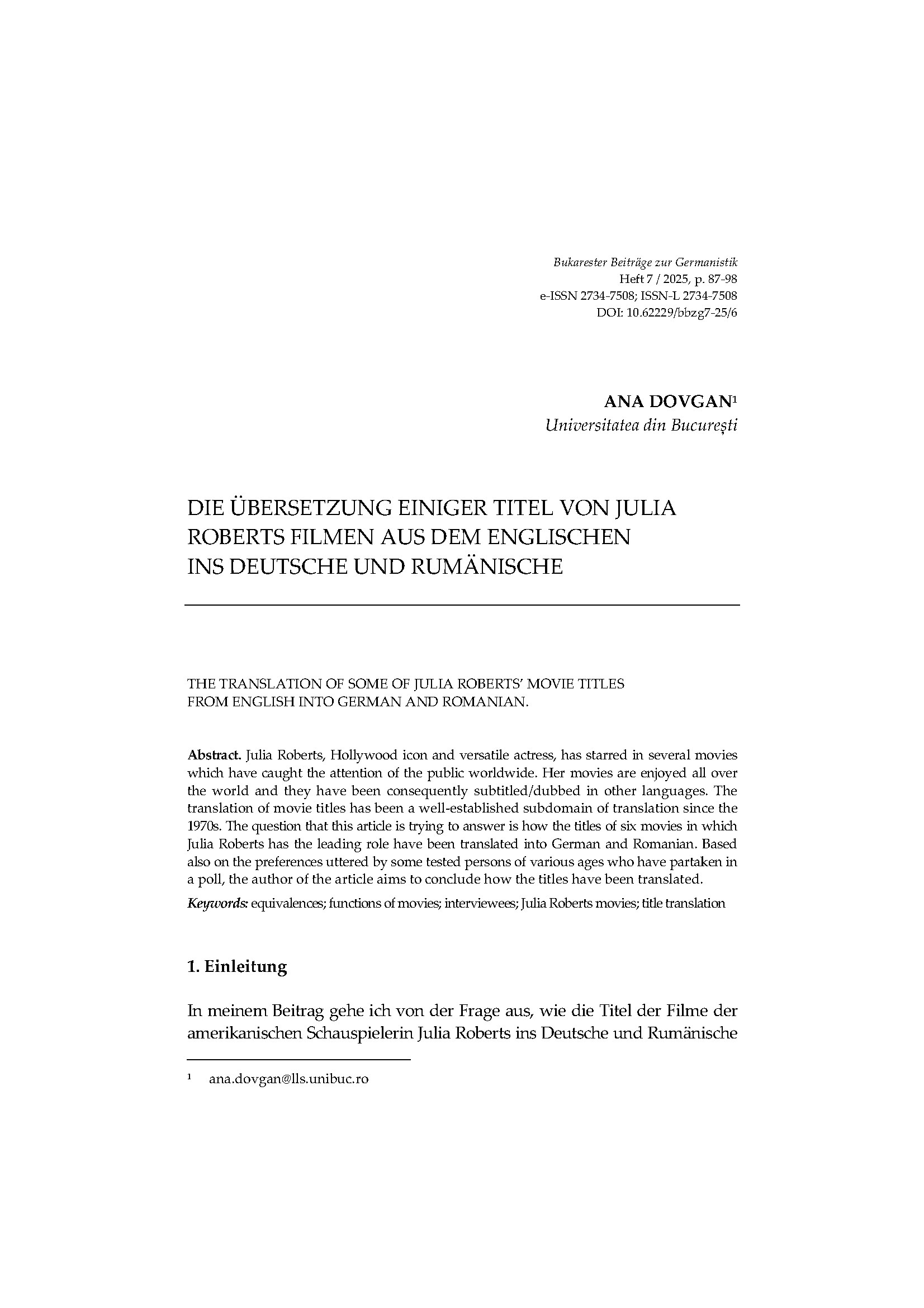 Bukarester Beiträge zur Germanistik
Heft 7 / 2025, p. 87-98
e-ISSN 2734-7508; ISSN-L 2734-7508
DOI: 10.62229/bbzg7-25/6

ANA DOVGAN$^1$
Universitatea din București

DIE ÜBERSETZUNG EINIGER TITEL VON JULIA ROBERTS FILMEN AUS DEM ENGLISCHEN INS DEUTSCHE UND RUMÄNISCHE

THE TRANSLATION OF SOME OF JULIA ROBERTS' MOVIE TITLES FROM ENGLISH INTO GERMAN AND ROMANIAN.

Abstract. Julia Roberts, Hollywood icon and versatile actress, has starred in several movies which have caught the attention of the public worldwide. Her movies are enjoyed all over the world and they have been consequently subtitled/dubbed in other languages. The translation of movie titles has been a well-established subdomain of translation since the 1970s. The question that this article is trying to answer is how the titles of six movies in which Julia Roberts has the leading role have been translated into German and Romanian. Based also on the preferences uttered by some tested persons of various ages who have partaken in a poll, the author of the article aims to conclude how the titles have been translated.

Keywords: equivalences; functions of movies; interviewees; Julia Roberts movies; title translation

1. Einleitung

In meinem Beitrag gehe ich von der Frage aus, wie die Titel der Filme der amerikanischen Schauspielerin Julia Roberts ins Deutsche und Rumänische

$^1$ ana.dovgan@lls.unibuc.ro